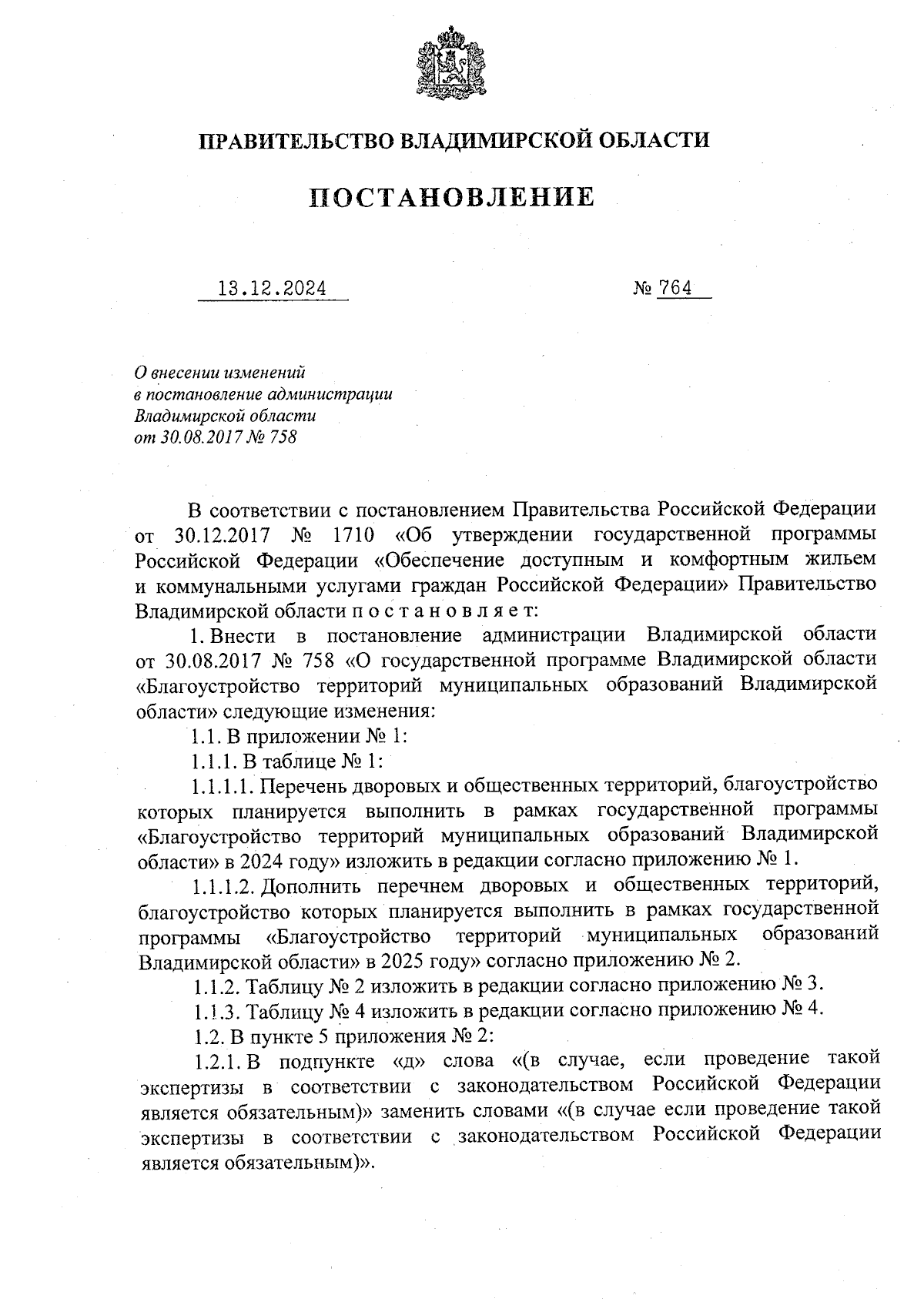 ПРАВИТЕЛЬСТВО ВЛАДИМИРСКОЙ ОБЛАСТИ

ПОСТАНОВЛЕНИЕ

13.12.2024 № 764

О внесении изменений в постановление администрации Владимирской области от 30.08.2017 № 758

В соответствии с постановлением Правительства Российской Федерации от 30.12.2017 № 1710 «Об утверждении государственной программы Российской Федерации «Обеспечение доступным и комфортным жильем и коммунальными услугами граждан Российской Федерации» Правительство Владимирской области п о с т а н о в л я е т:

1. Внести в постановление администрации Владимирской области от 30.08.2017 № 758 «О государственной программе Владимирской области «Благоустройство территорий муниципальных образований Владимирской области» следующие изменения:

1.1. В приложении № 1:

1.1.1. В таблице № 1:

1.1.1.1. Перечень дворовых и общественных территорий, благоустройство которых планируется выполнить в рамках государственной программы «Благоустройство территорий муниципальных образований Владимирской области» в 2024 году» изложить в редакции согласно приложению № 1.

1.1.1.2. Дополнить перечнем дворовых и общественных территорий, благоустройство которых планируется выполнить в рамках государственной программы «Благоустройство территорий муниципальных образований Владимирской области» в 2025 году» согласно приложению № 2.

1.1.2. Таблицу № 2 изложить в редакции согласно приложению № 3.

1.1.3. Таблицу № 4 изложить в редакции согласно приложению № 4.

1.2. В пункте 5 приложения № 2:

1.2.1. В подпункте «д» слова «(в случае, если проведение такой экспертизы в соответствии с законодательством Российской Федерации является обязательным)» заменить словами «(в случае если проведение такой экспертизы в соответствии с законодательством Российской Федерации является обязательным)».